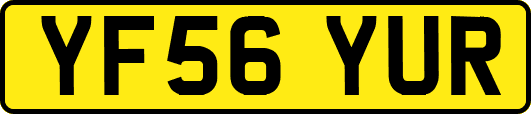 YF56 YUR